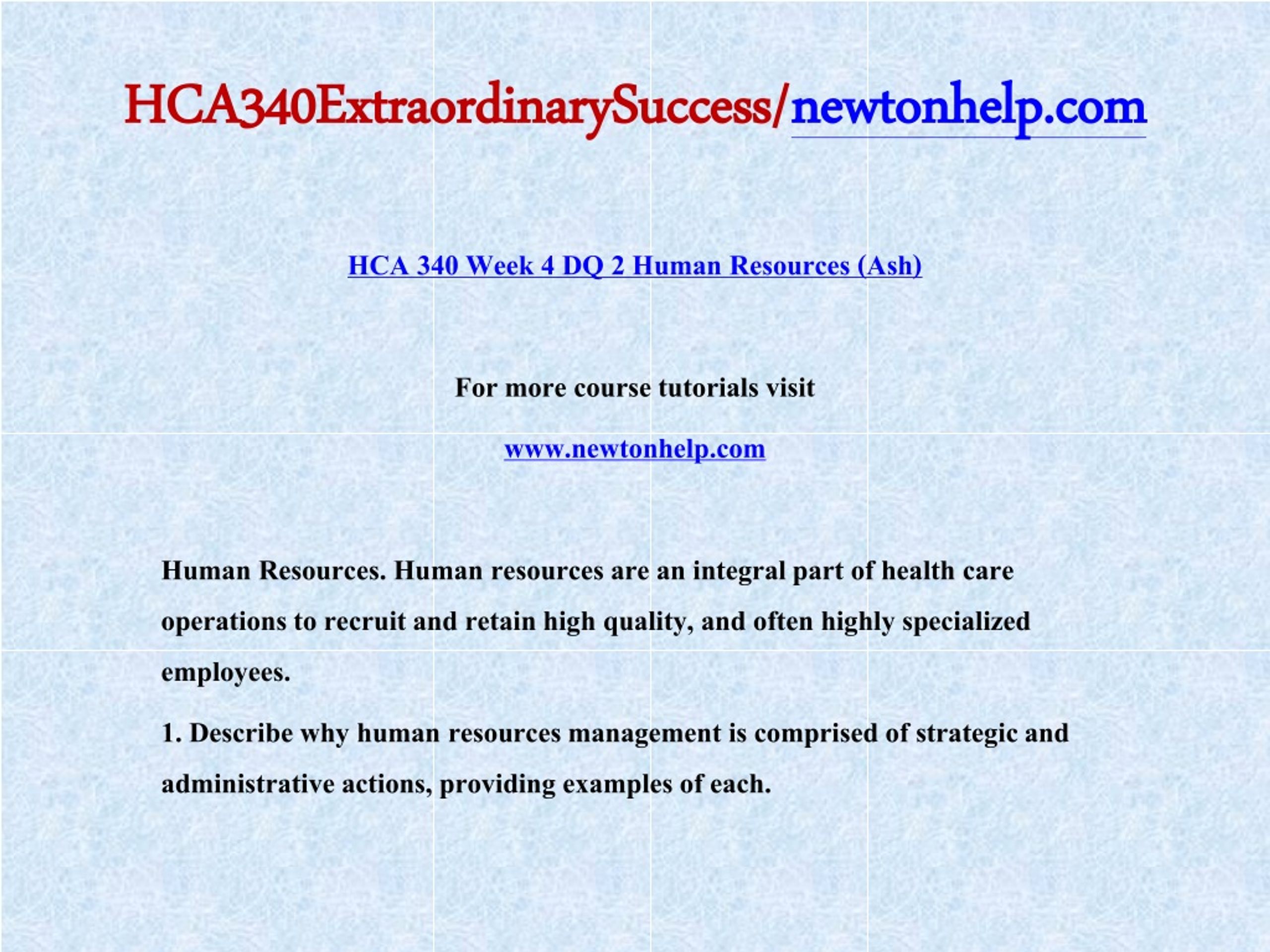 HCA340ExtraordinarySuccess/newtonhelp.com

HCA 340 Week 4 DQ 2 Human Resources (Ash)

For more course tutorials visit

www.newtonhelp.com

Human Resources. Human resources are an integral part of health care operations to recruit and retain high quality, and often highly specialized employees.

1. Describe why human resources management is comprised of strategic and administrative actions, providing examples of each.